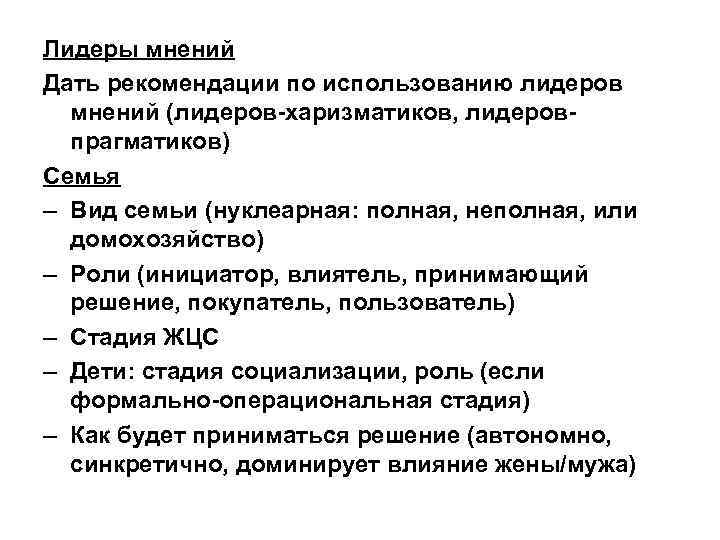 Лидеры мнений

Дать рекомендации по использованию лидеров мнений (лидеров-харизматиков, лидеров-прагматиков)

Семья

– Вид семьи (нуклеарная: полная, неполная, или домохозяйство)

– Роли (инициатор, влиятель, принимающий решение, покупатель, пользователь)

– Стадия ЖЦС

– Дети: стадия социализации, роль (если формально-операциональная стадия)

– Как будет приниматься решение (автономно, синкретично, доминирует влияние жены/мужа)